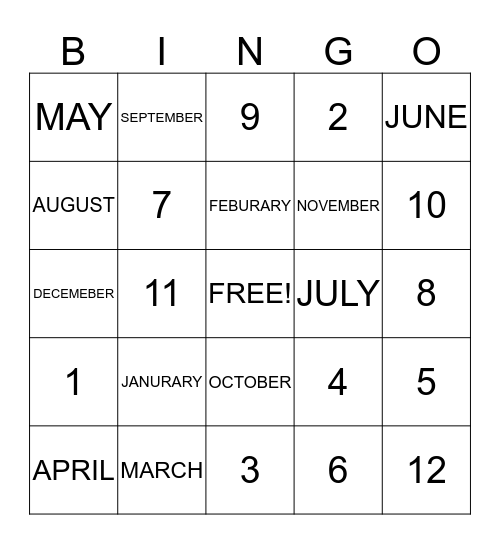 | B | I | N | G | O |
|---|---|---|---|---|
| MAY | SEPTEMBER | 9 | 2 | JUNE |
| AUGUST | 7 | FEBURARY | NOVEMBER | 10 |
| DECEMEBER | 11 | FREE! | JULY | 8 |
| 1 | JANURARY | OCTOBER | 4 | 5 |
| APRIL | MARCH | 3 | 6 | 12 |